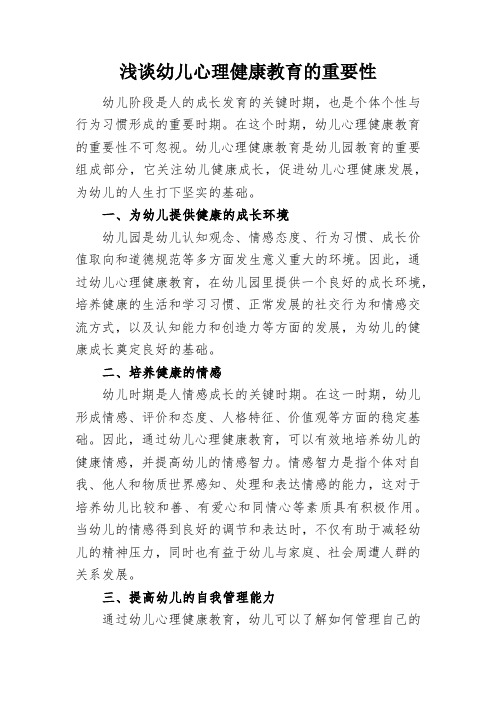 浅谈幼儿心理健康教育的重要性

幼儿阶段是人的成长发育的关键时期，也是个体个性与行为习惯形成的重要时期。在这个时期，幼儿心理健康教育的重要性不可忽视。幼儿心理健康教育是幼儿园教育的重要组成部分，它关注幼儿健康成长，促进幼儿心理健康发展，为幼儿的人生打下坚实的基础。

一、为幼儿提供健康的成长环境

幼儿园是幼儿认知观念、情感态度、行为习惯、成长价值取向和道德规范等多方面发生意义重大的环境。因此，通过幼儿心理健康教育，在幼儿园里提供一个良好的成长环境，培养健康的生活和学习习惯、正常发展的社交行为和情感交流方式，以及认知能力和创造力等方面的发展，为幼儿的健康成长奠定良好的基础。

二、培养健康的情感

幼儿时期是人情感成长的关键时期。在这一时期，幼儿形成情感、评价和态度、人格特征、价值观等方面的稳定基础。因此，通过幼儿心理健康教育，可以有效地培养幼儿的健康情感，并提高幼儿的情感智力。情感智力是指个体对自我、他人和物质世界感知、处理和表达情感的能力，这对于培养幼儿比较和善、有爱心和同情心等素质具有积极作用。当幼儿的情感得到良好的调节和表达时，不仅有助于减轻幼儿的精神压力，同时也有益于幼儿与家庭、社会周遭人群的关系发展。

三、提高幼儿的自我管理能力

通过幼儿心理健康教育，幼儿可以了解如何管理自己的